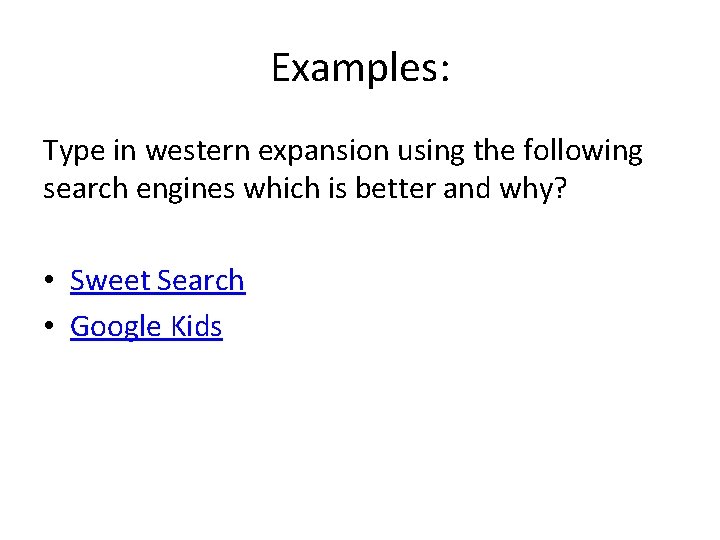 Examples:

Type in western expansion using the following search engines which is better and why?

• Sweet Search
• Google Kids